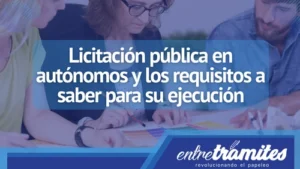 Licitación pública en autónomos y los requisitos a saber para su ejecución

entretramites
revolucionando el papeleo